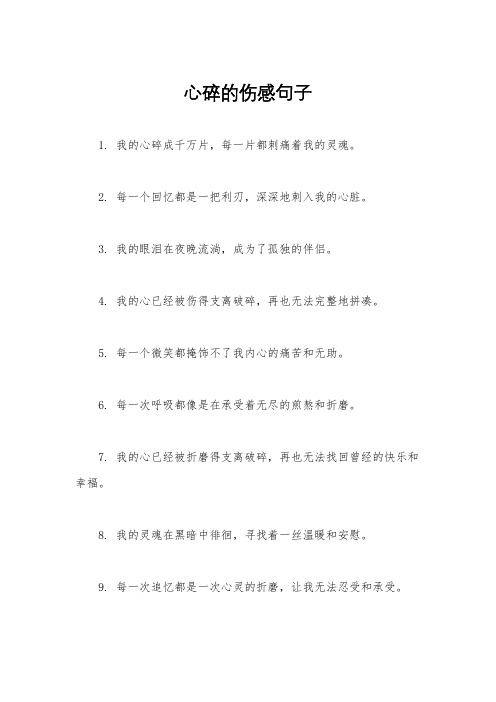 心碎的伤感句子

1. 我的心碎成千万片，每一片都刺痛着我的灵魂。

2. 每一个回忆都是一把利刃，深深地刺入我的心脏。

3. 我的眼泪在夜晚流淌，成为了孤独的伴侣。

4. 我的心已经被伤得支离破碎，再也无法完整地拼凑。

5. 每一个微笑都掩饰不了我内心的痛苦和无助。

6. 每一次呼吸都像是在承受着无尽的煎熬和折磨。

7. 我的心已经被折磨得支离破碎，再也无法找回曾经的快乐和幸福。

8. 我的灵魂在黑暗中徘徊，寻找着一丝温暖和安慰。

9. 每一次追忆都是一次心灵的折磨，让我无法忍受和承受。